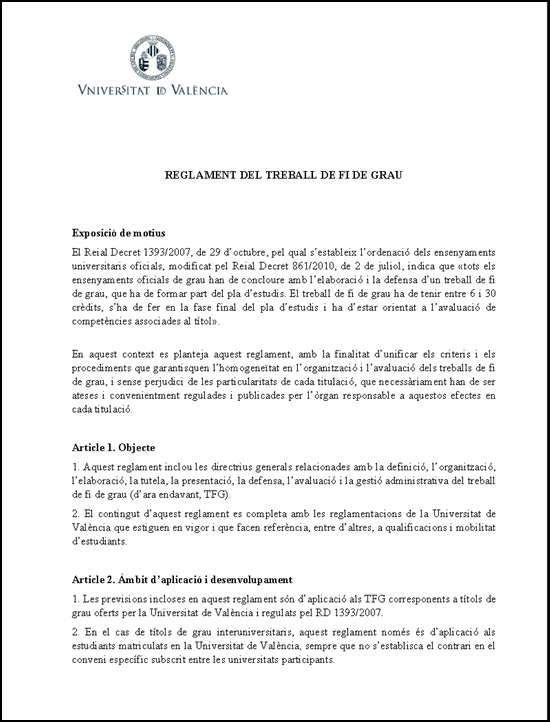 VNIVERSITAT ID VALÈNCIA

REGLAMENT DEL TREBALL DE FI DE GRAU

Exposició de motius

El Reial Decret 1393/2007, de 29 d'octubre, pel qual s'estableix l'ordenació dels ensenyaments universitaris oficials, modificat pel Reial Decret 861/2010, de 2 de juliol, indica que «tots els ensenyaments oficials de grau han de concloure amb l'elaboració i la defensa d'un treball de fi de grau, que ha de formar part del pla d'estudis. El treball de fi de grau ha de tenir entre 6 i 30 crèdits, s'ha de fer en la fase final del pla d'estudis i ha d'estar orientat a l'avaluació de competències associades al títol».

En aquest context es planteja aquest reglament, amb la finalitat d'unificar els criteris i els procediments que garantisquen l'homogeneïtat en l'organització i l'avaluació dels treballs de fi de grau, i sense perjudici de les particularitats de cada titulació, que necessàriament han de ser ateses i convenientment regulades i publicades per l'òrgan responsable a aquestos efectes en cada titulació.

Article 1. Objecte

1. Aquest reglament inclou les directrius generals relacionades amb la definició, l'organització, l'elaboració, la tutela, la presentació, la defensa, l'avaluació i la gestió administrativa del treball de fi de grau (d'ara endavant, TFG).

2. El contingut d'aquest reglament es completa amb les reglamentacions de la Universitat de València que estiguen en vigor i que facen referència, entre d'altres, a qualificacions i mobilitat d'estudiants.

Article 2. Àmbit d'aplicació i desenvolupament

1. Les previsions incloses en aquest reglament són d'aplicació als TFG corresponents a títols de grau oferts per la Universitat de València i regulats pel RD 1393/2007.

2. En el cas de títols de grau interuniversitaris, aquest reglament només és d'aplicació als estudiants matriculats en la Universitat de València, sempre que no s'establisca el contrari en el conveni específic subscrit entre les universitats participants.